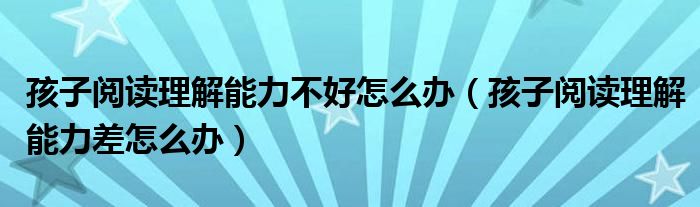 孩子阅读理解能力不好怎么办（孩子阅读理解能力差怎么办）